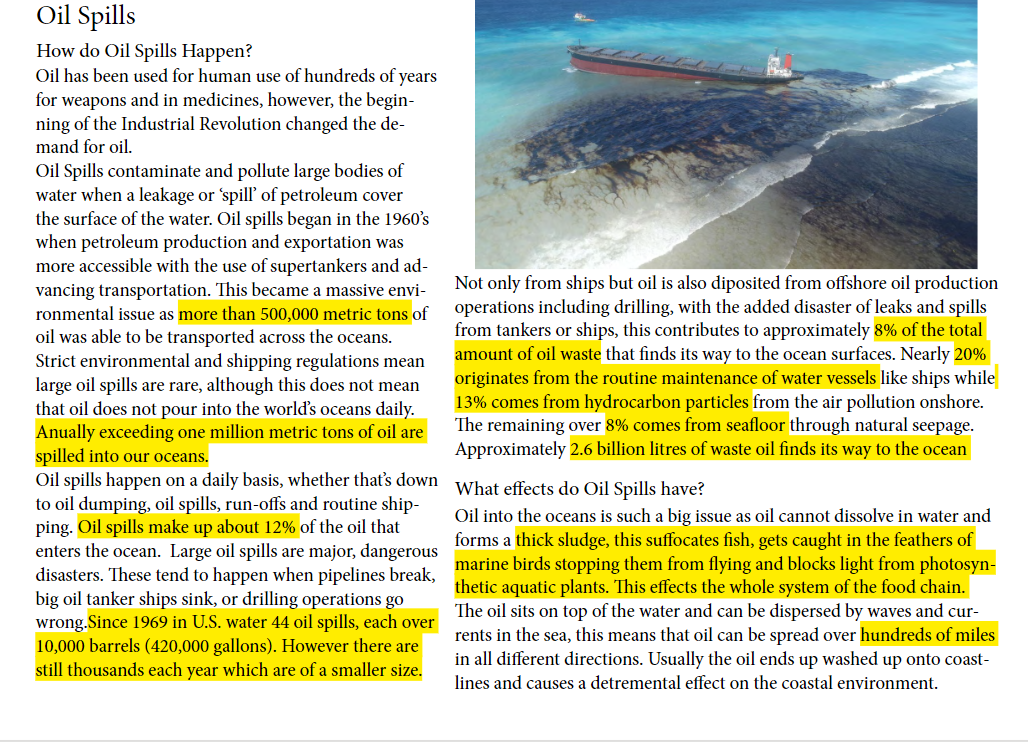 Oil Spills

How do Oil Spills Happen?

Oil has been used for human use of hundreds of years for weapons and in medicines, however, the beginning of the Industrial Revolution changed the demand for oil.

Oil Spills contaminate and pollute large bodies of water when a leakage or 'spill' of petroleum cover the surface of the water. Oil spills began in the 1960's when petroleum production and exportation was more accessible with the use of supertankers and advancing transportation. This became a massive environmental issue as more than 500,000 metric tons of oil was able to be transported across the oceans.

Strict environmental and shipping regulations mean large oil spills are rare, although this does not mean that oil does not pour into the world's oceans daily. Anually exceeding one million metric tons of oil are spilled into our oceans.

Oil spills happen on a daily basis, whether that's down to oil dumping, oil spills, run-offs and routine shipping. Oil spills make up about 12% of the oil that enters the ocean. Large oil spills are major, dangerous disasters. These tend to happen when pipelines break, big oil tanker ships sink, or drilling operations go wrong.Since 1969 in U.S. water 44 oil spills, each over 10,000 barrels (420,000 gallons). However there are still thousands each year which are of a smaller size.

Not only from ships but oil is also diposited from offshore oil production operations including drilling, with the added disaster of leaks and spills from tankers or ships, this contributes to approximately 8% of the total amount of oil waste that finds its way to the ocean surfaces. Nearly 20% originates from the routine maintenance of water vessels like ships while 13% comes from hydrocarbon particles from the air pollution onshore. The remaining over 8% comes from seafloor through natural seepage. Approximately 2.6 billion litres of waste oil finds its way to the ocean

What effects do Oil Spills have?

Oil into the oceans is such a big issue as oil cannot dissolve in water and forms a thick sludge, this suffocates fish, gets caught in the feathers of marine birds stopping them from flying and blocks light from photosynthetic aquatic plants. This effects the whole system of the food chain.

The oil sits on top of the water and can be dispersed by waves and currents in the sea, this means that oil can be spread over hundreds of miles in all different directions. Usually the oil ends up washed up onto coastlines and causes a detremental effect on the coastal environment.